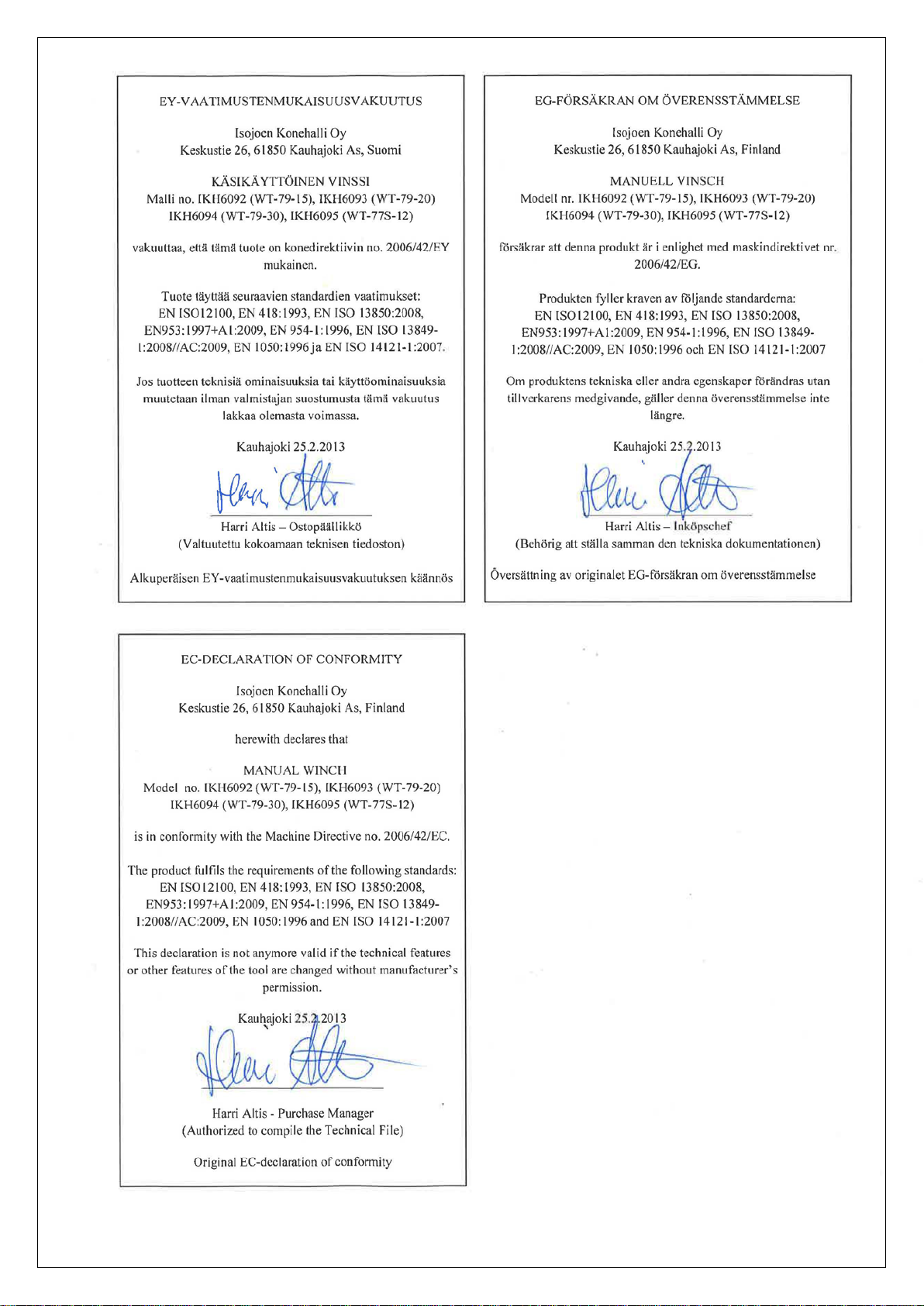 EY-VAATIMUSTENMUKAISUUSVAKUUTUS

Isojoen Konehalli Oy
Keskustie 26, 61850 Kauhajoki As, Suomi

KÄSIKÄYTTÖINEN VINSSI
Malli no. IKH6092 (WT-79-15), IKH6093 (WT-79-20)
IKH6094 (WT-79-30), IKH6095 (WT-77S-12)

vakuuttaa, että tämä tuote on konedirektiivin no. 2006/42/EY mukainen.

Tuote täyttää seuraavien standardien vaatimukset:
EN ISO12100, EN 418:1993, EN ISO 13850:2008, EN953:1997+A1:2009, EN 954-1:1996, EN ISO 13849-1:2008//AC:2009, EN 1050:1996 ja EN ISO 14121-1:2007.

Jos tuotteen teknisiä ominaisuuksia tai käyttöominaisuuksia muutetaan ilman valmistajan suostumusta tämä vakuutus lakkaa olemasta voimassa.

Kauhajoki 25.2.2013

Harri Altis – Ostopäällikkö
(Valtuutettu kokoamaan teknisen tiedoston)

Alkuperäisen EY-vaatimustenmukaisuusvakuutuksen käännös

EG-FÖRSÄKRAN OM ÖVERENSSTÄMMELSE

Isojoen Konehalli Oy
Keskustie 26, 61850 Kauhajoki As, Finland

MANUELL VINSCH
Modell nr. IKH6092 (WT-79-15), IKH6093 (WT-79-20)
IKH6094 (WT-79-30), IKH6095 (WT-77S-12)

försäkrar att denna produkt är i enlighet med maskindirektivet nr. 2006/42/EG.

Produkten fyller kraven av följande standarderna:
EN ISO12100, EN 418:1993, EN ISO 13850:2008, EN953:1997+A1:2009, EN 954-1:1996, EN ISO 13849-1:2008//AC:2009, EN 1050:1996 och EN ISO 14121-1:2007

Om produktens tekniska eller andra egenskaper förändras utan tillverkarens medgivande, gäller denna överensstämmelse inte längre.

Kauhajoki 25.2.2013

Harri Altis – Inköpschef
(Behörig att ställa samman den tekniska dokumentationen)

Översättning av originalet EG-försäkran om överensstämmelse

EC-DECLARATION OF CONFORMITY

Isojoen Konehalli Oy
Keskustie 26, 61850 Kauhajoki As, Finland

herewith declares that

MANUAL WINCH
Model no. IKH6092 (WT-79-15), IKH6093 (WT-79-20)
IKH6094 (WT-79-30), IKH6095 (WT-77S-12)

is in conformity with the Machine Directive no. 2006/42/EC.

The product fulfils the requirements of the following standards:
EN ISO12100, EN 418:1993, EN ISO 13850:2008, EN953:1997+A1:2009, EN 954-1:1996, EN ISO 13849-1:2008//AC:2009, EN 1050:1996 and EN ISO 14121-1:2007

This declaration is not anymore valid if the technical features or other features of the tool are changed without manufacturer's permission.

Kauhajoki 25.2.2013

Harri Altis - Purchase Manager
(Authorized to compile the Technical File)

Original EC-declaration of conformity